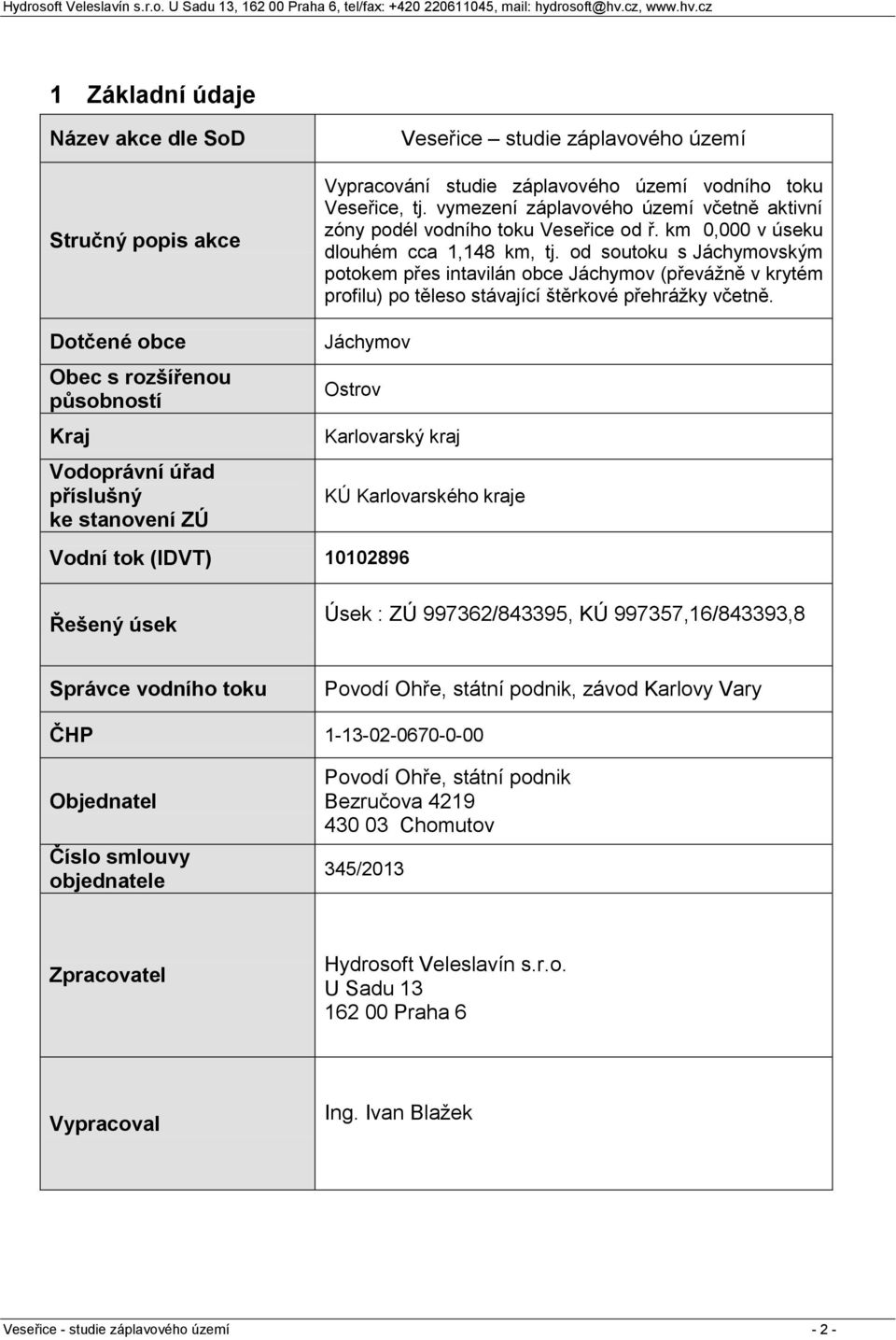 Hydrosoft Veleslavín s.r.o. U Sadu 13, 162 00 Praha 6, tel/fax: +420 220611045, mail: hydrosoft@hv.cz, www.hv.cz

1 Základní údaje

| Název akce dle SoD | Veseřice – studie záplavového území |
|---|---|
| Stručný popis akce | Vypracování studie záplavového území vodního toku Veseřice, tj. vymezení záplavového území včetně aktivní zóny podél vodního toku Veseřice od ř. km 0,000 v úseku dlouhém cca 1,148 km, tj. od soutoku s Jáchymovským potokem přes intavilán obce Jáchymov (převážně v krytém profilu) po těleso stávající štěrkové přehrážky včetně. |
| Dotčené obce | Jáchymov |
| Obec s rozšířenou působností | Ostrov |
| Kraj | Karlovarský kraj |
| Vodoprávní úřad příslušný ke stanovení ZÚ | KÚ Karlovarského kraje |
| Vodní tok (IDVT) | 10102896 |
| Řešený úsek | Úsek : ZÚ 997362/843395, KÚ 997357,16/843393,8 |
| Správce vodního toku | Povodí Ohře, státní podnik, závod Karlovy Vary |
| ČHP | 1-13-02-0670-0-00 |
| Objednatel | Povodí Ohře, státní podnik Bezručova 4219 430 03 Chomutov |
| Číslo smlouvy objednatele | 345/2013 |
| Zpracovatel | Hydrosoft Veleslavín s.r.o. U Sadu 13 162 00 Praha 6 |
| Vypracoval | Ing. Ivan Blažek |

Veseřice - studie záplavového území - 2 -